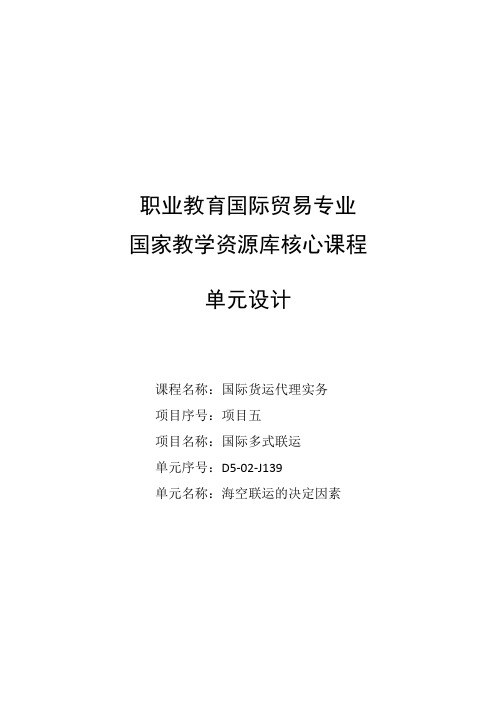 职业教育国际贸易专业
国家教学资源库核心课程

单元设计

课程名称：国际货运代理实务
项目序号：项目五
项目名称：国际多式联运
单元序号：D5-02-J139
单元名称：海空联运的决定因素